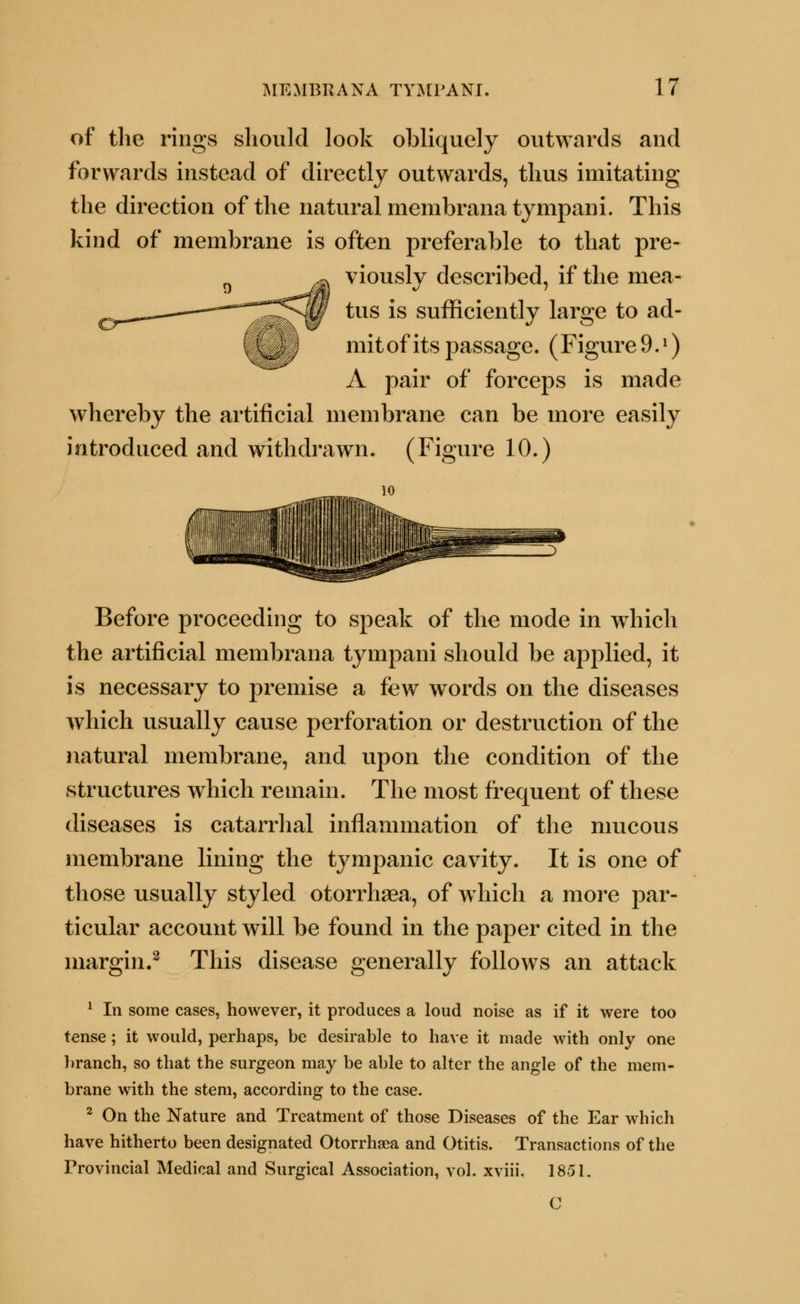 MEMBRANA TYMPANI. 17

of the rings should look obliquely outwards and forwards instead of directly outwards, thus imitating the direction of the natural membrana tympani. This kind of membrane is often preferable to that previously described, if the meatus is sufficiently large to admit of its passage. (Figure 9.$^1$) A pair of forceps is made whereby the artificial membrane can be more easily introduced and withdrawn. (Figure 10.)

9

10

Before proceeding to speak of the mode in which the artificial membrana tympani should be applied, it is necessary to premise a few words on the diseases which usually cause perforation or destruction of the natural membrane, and upon the condition of the structures which remain. The most frequent of these diseases is catarrhal inflammation of the mucous membrane lining the tympanic cavity. It is one of those usually styled otorrhæa, of which a more particular account will be found in the paper cited in the margin.$^2$ This disease generally follows an attack

$^1$ In some cases, however, it produces a loud noise as if it were too tense; it would, perhaps, be desirable to have it made with only one branch, so that the surgeon may be able to alter the angle of the membrane with the stem, according to the case.

$^2$ On the Nature and Treatment of those Diseases of the Ear which have hitherto been designated Otorrhæa and Otitis. Transactions of the Provincial Medical and Surgical Association, vol. xviii. 1851.

C